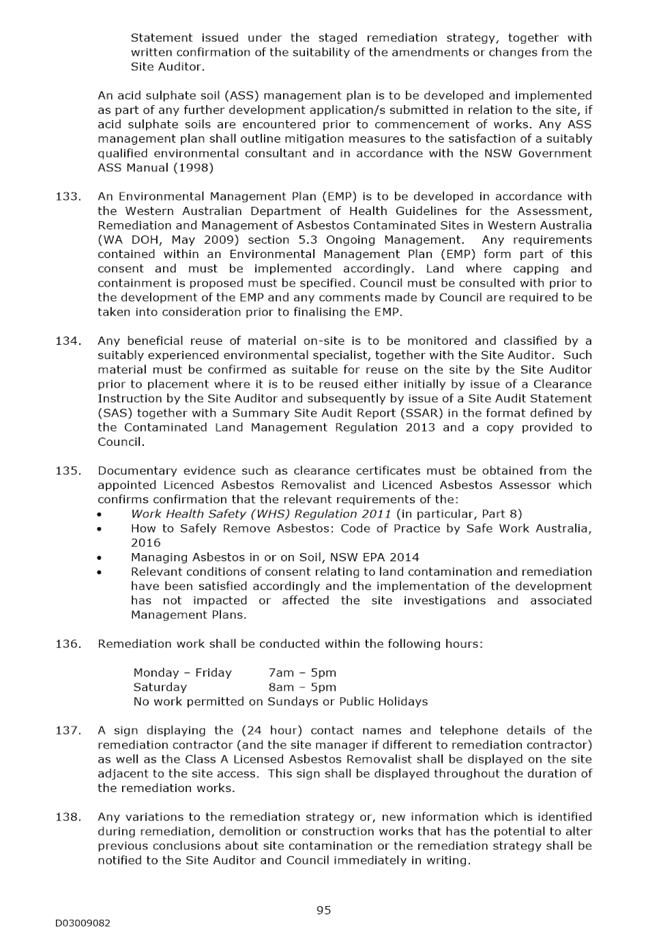 Statement issued under the staged remediation strategy, together with written confirmation of the suitability of the amendments or changes from the Site Auditor.

An acid sulphate soil (ASS) management plan is to be developed and implemented as part of any further development application/s submitted in relation to the site, if acid sulphate soils are encountered prior to commencement of works. Any ASS management plan shall outline mitigation measures to the satisfaction of a suitably qualified environmental consultant and in accordance with the NSW Government ASS Manual (1998)

133. An Environmental Management Plan (EMP) is to be developed in accordance with the Western Australian Department of Health Guidelines for the Assessment, Remediation and Management of Asbestos Contaminated Sites in Western Australia (WA DOH, May 2009) section 5.3 Ongoing Management. Any requirements contained within an Environmental Management Plan (EMP) form part of this consent and must be implemented accordingly. Land where capping and containment is proposed must be specified. Council must be consulted with prior to the development of the EMP and any comments made by Council are required to be taken into consideration prior to finalising the EMP.

134. Any beneficial reuse of material on-site is to be monitored and classified by a suitably experienced environmental specialist, together with the Site Auditor. Such material must be confirmed as suitable for reuse on the site by the Site Auditor prior to placement where it is to be reused either initially by issue of a Clearance Instruction by the Site Auditor and subsequently by issue of a Site Audit Statement (SAS) together with a Summary Site Audit Report (SSAR) in the format defined by the Contaminated Land Management Regulation 2013 and a copy provided to Council.

135. Documentary evidence such as clearance certificates must be obtained from the appointed Licenced Asbestos Removalist and Licenced Asbestos Assessor which confirms confirmation that the relevant requirements of the:
• Work Health Safety (WHS) Regulation 2011 (in particular, Part 8)
• How to Safely Remove Asbestos: Code of Practice by Safe Work Australia, 2016
• Managing Asbestos in or on Soil, NSW EPA 2014
• Relevant conditions of consent relating to land contamination and remediation have been satisfied accordingly and the implementation of the development has not impacted or affected the site investigations and associated Management Plans.

136. Remediation work shall be conducted within the following hours:

Monday – Friday 7am – 5pm
Saturday 8am – 5pm
No work permitted on Sundays or Public Holidays

137. A sign displaying the (24 hour) contact names and telephone details of the remediation contractor (and the site manager if different to remediation contractor) as well as the Class A Licensed Asbestos Removalist shall be displayed on the site adjacent to the site access. This sign shall be displayed throughout the duration of the remediation works.

138. Any variations to the remediation strategy or, new information which is identified during remediation, demolition or construction works that has the potential to alter previous conclusions about site contamination or the remediation strategy shall be notified to the Site Auditor and Council immediately in writing.

95

D03009082